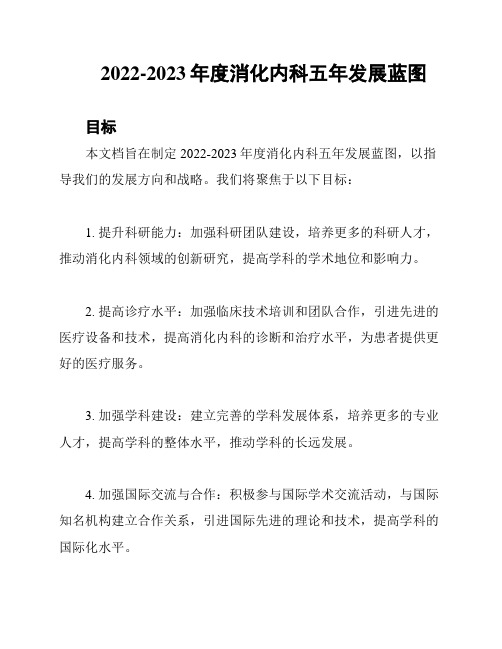 2022-2023 年度消化内科五年发展蓝图

目标

本文档旨在制定 2022-2023 年度消化内科五年发展蓝图，以指导我们的发展方向和战略。我们将聚焦于以下目标：

1. 提升科研能力：加强科研团队建设，培养更多的科研人才，推动消化内科领域的创新研究，提高学科的学术地位和影响力。

2. 提高诊疗水平：加强临床技术培训和团队合作，引进先进的医疗设备和技术，提高消化内科的诊断和治疗水平，为患者提供更好的医疗服务。

3. 加强学科建设：建立完善的学科发展体系，培养更多的专业人才，提高学科的整体水平，推动学科的长远发展。

4. 加强国际交流与合作：积极参与国际学术交流活动，与国际知名机构建立合作关系，引进国际先进的理论和技术，提高学科的国际化水平。